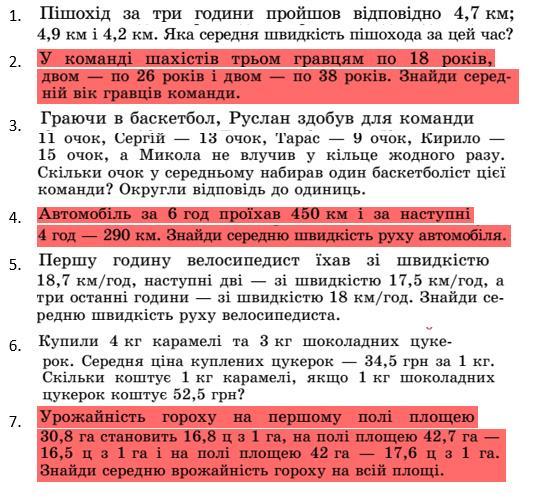 1. Пішохід за три години пройшов відповідно 4,7 км; 4,9 км і 4,2 км. Яка середня швидкість пішохода за цей час?

2. У команді шахістів трьом гравцям по 18 років, двом — по 26 років і двом — по 38 років. Знайди середній вік гравців команди.

3. Граючи в баскетбол, Руслан здобув для команди 11 очок, Сергій — 13 очок, Тарас — 9 очок, Кирило — 15 очок, а Микола не влучив у кільце жодного разу. Скільки очок у середньому набирав один баскетболіст цієї команди? Округли відповідь до одиниць.

4. Автомобіль за 6 год проїхав 450 км і за наступні 4 год — 290 км. Знайди середню швидкість руху автомобіля.

5. Першу годину велосипедист їхав зі швидкістю 18,7 км/год, наступні дві — зі швидкістю 17,5 км/год, а три останні години — зі швидкістю 18 км/год. Знайди середню швидкість руху велосипедиста.

6. Купили 4 кг карамелі та 3 кг шоколадних цукерок. Середня ціна куплених цукерок — 34,5 грн за 1 кг. Скільки коштує 1 кг карамелі, якщо 1 кг шоколадних цукерок коштує 52,5 грн?

7. Урожайність гороху на першому полі площею 30,8 га становить 16,8 ц з 1 га, на полі площею 42,7 га — 16,5 ц з 1 га і на полі площею 42 га — 17,6 ц з 1 га. Знайди середню врожайність гороху на всій площі.